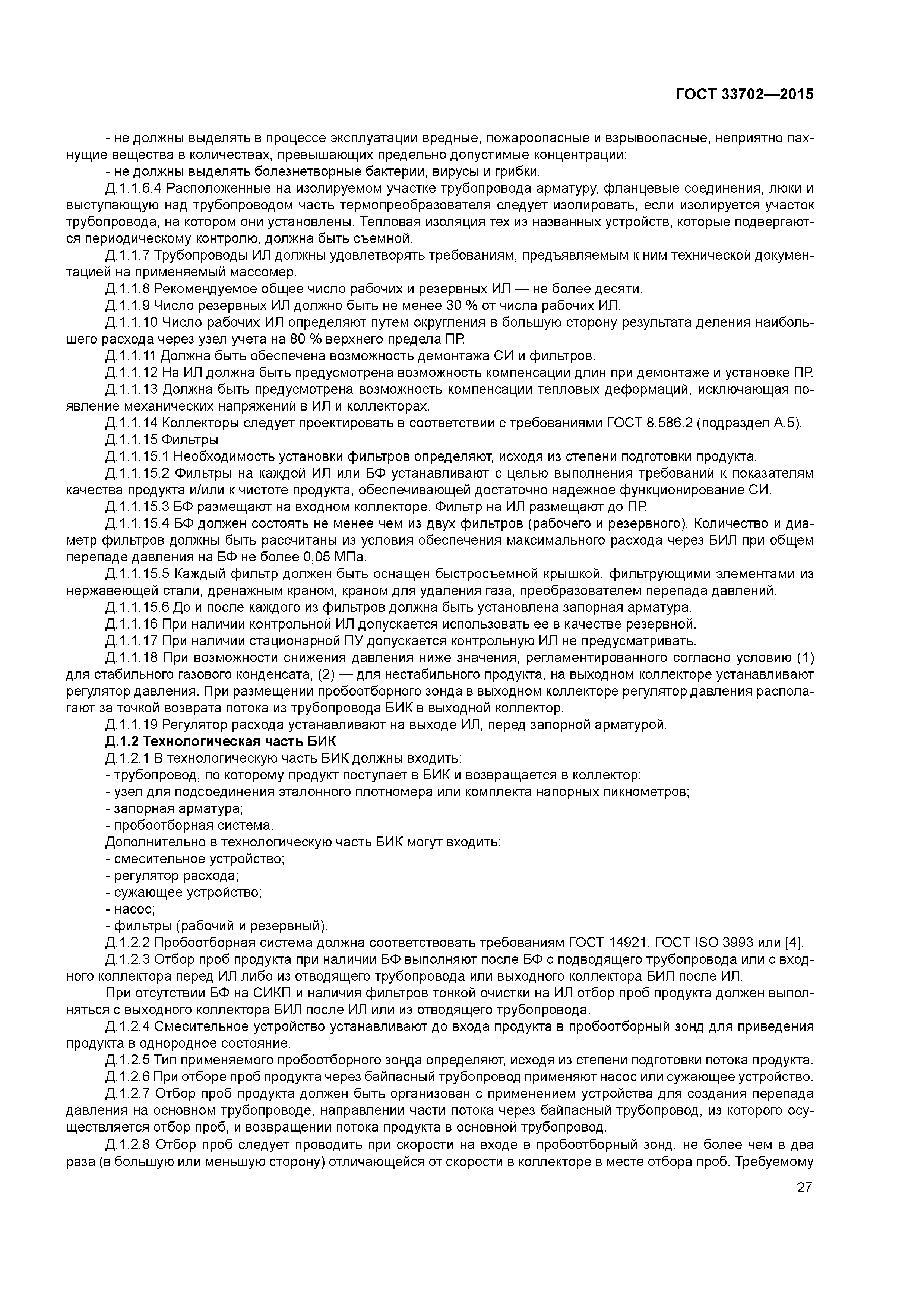 ГОСТ 33702—2015

- не должны выделять в процессе эксплуатации вредные, пожароопасные и взрывоопасные, неприятно пахнущие вещества в количествах, превышающих предельно допустимые концентрации;
- не должны выделять болезнетворные бактерии, вирусы и грибки.
Д.1.1.6.4 Расположенные на изолируемом участке трубопровода арматуру, фланцевые соединения, люки и выступающую над трубопроводом часть термопреобразователя следует изолировать, если изолируется участок трубопровода, на котором они установлены. Тепловая изоляция тех из названных устройств, которые подвергаются периодическому контролю, должна быть съемной.
Д.1.1.7 Трубопроводы ИЛ должны удовлетворять требованиям, предъявляемым к ним технической документацией на применяемый массомер.
Д.1.1.8 Рекомендуемое общее число рабочих и резервных ИЛ — не более десяти.
Д.1.1.9 Число резервных ИЛ должно быть не менее 30 % от числа рабочих ИЛ.
Д.1.1.10 Число рабочих ИЛ определяют путем округления в большую сторону результата деления наибольшего расхода через узел учета на 80 % верхнего предела ПР.
Д.1.1.11 Должна быть обеспечена возможность демонтажа СИ и фильтров.
Д.1.1.12 На ИЛ должна быть предусмотрена возможность компенсации длин при демонтаже и установке ПР.
Д.1.1.13 Должна быть предусмотрена возможность компенсации тепловых деформаций, исключающая появление механических напряжений в ИЛ и коллекторах.
Д.1.1.14 Коллекторы следует проектировать в соответствии с требованиями ГОСТ 8.586.2 (подраздел А.5).
Д.1.1.15 Фильтры
Д.1.1.15.1 Необходимость установки фильтров определяют, исходя из степени подготовки продукта.
Д.1.1.15.2 Фильтры на каждой ИЛ или БФ устанавливают с целью выполнения требований к показателям качества продукта и/или к чистоте продукта, обеспечивающей достаточно надежное функционирование СИ.
Д.1.1.15.3 БФ размещают на входном коллекторе. Фильтр на ИЛ размещают до ПР.
Д.1.1.15.4 БФ должен состоять не менее чем из двух фильтров (рабочего и резервного). Количество и диаметр фильтров должны быть рассчитаны из условия обеспечения максимального расхода через БИЛ при общем перепаде давления на БФ не более 0,05 МПа.
Д.1.1.15.5 Каждый фильтр должен быть оснащен быстросъемной крышкой, фильтрующими элементами из нержавеющей стали, дренажным краном, краном для удаления газа, преобразователем перепада давлений.
Д.1.1.15.6 До и после каждого из фильтров должна быть установлена запорная арматура.
Д.1.1.16 При наличии контрольной ИЛ допускается использовать ее в качестве резервной.
Д.1.1.17 При наличии стационарной ПУ допускается контрольную ИЛ не предусматривать.
Д.1.1.18 При возможности снижения давления ниже значения, регламентированного согласно условию (1) для стабильного газового конденсата, (2) — для нестабильного продукта, на выходном коллекторе устанавливают регулятор давления. При размещении пробоотборного зонда в выходном коллекторе регулятор давления располагают за точкой возврата потока из трубопровода БИК в выходной коллектор.
Д.1.1.19 Регулятор расхода устанавливают на выходе ИЛ, перед запорной арматурой.
Д.1.2 Технологическая часть БИК
Д.1.2.1 В технологическую часть БИК должны входить:
- трубопровод, по которому продукт поступает в БИК и возвращается в коллектор;
- узел для подсоединения эталонного плотномера или комплекта напорных пикнометров;
- запорная арматура;
- пробоотборная система.
Дополнительно в технологическую часть БИК могут входить:
- смесительное устройство;
- регулятор расхода;
- сужающее устройство;
- насос;
- фильтры (рабочий и резервный).
Д.1.2.2 Пробоотборная система должна соответствовать требованиям ГОСТ 14921, ГОСТ ISO 3993 или [4].
Д.1.2.3 Отбор проб продукта при наличии БФ выполняют после БФ с подводящего трубопровода или с входного коллектора перед ИЛ либо из отводящего трубопровода или выходного коллектора БИЛ после ИЛ.
При отсутствии БФ на СИКП и наличия фильтров тонкой очистки на ИЛ отбор проб продукта должен выполняться с выходного коллектора БИЛ после ИЛ или из отводящего трубопровода.
Д.1.2.4 Смесительное устройство устанавливают до входа продукта в пробоотборный зонд для приведения продукта в однородное состояние.
Д.1.2.5 Тип применяемого пробоотборного зонда определяют, исходя из степени подготовки потока продукта.
Д.1.2.6 При отборе проб продукта через байпасный трубопровод применяют насос или сужающее устройство.
Д.1.2.7 Отбор проб продукта должен быть организован с применением устройства для создания перепада давления на основном трубопроводе, направлении части потока через байпасный трубопровод, из которого осуществляется отбор проб, и возвращении потока продукта в основной трубопровод.
Д.1.2.8 Отбор проб следует проводить при скорости на входе в пробоотборный зонд, не более чем в два раза (в большую или меньшую сторону) отличающейся от скорости в коллекторе в месте отбора проб. Требуемому

27